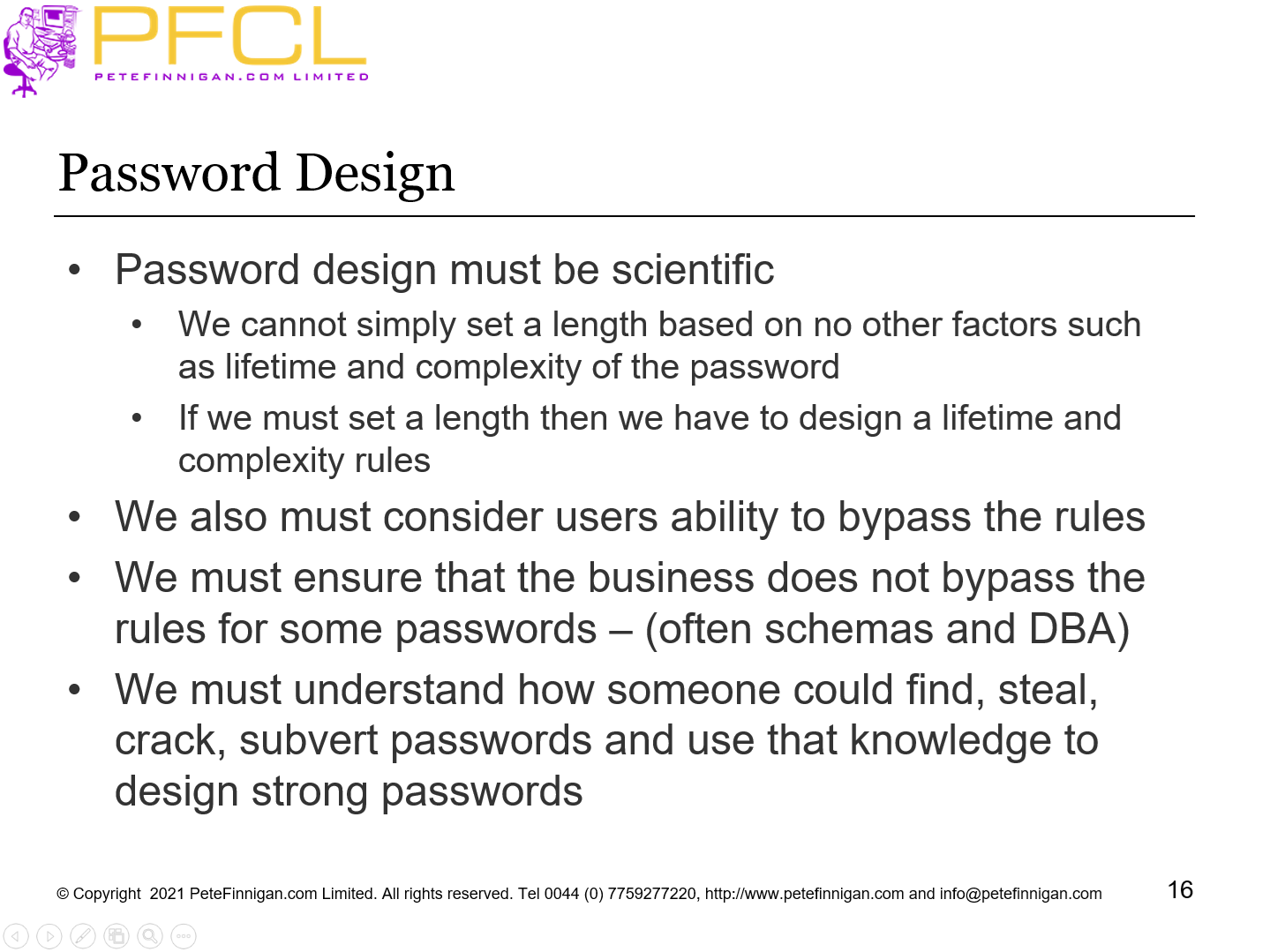 PFCL
PETEFINNIGAN.COM LIMITED

Password Design

• Password design must be scientific
 • We cannot simply set a length based on no other factors such as lifetime and complexity of the password
 • If we must set a length then we have to design a lifetime and complexity rules
• We also must consider users ability to bypass the rules
• We must ensure that the business does not bypass the rules for some passwords – (often schemas and DBA)
• We must understand how someone could find, steal, crack, subvert passwords and use that knowledge to design strong passwords

© Copyright 2021 PeteFinnigan.com Limited. All rights reserved. Tel 0044 (0) 7759277220, http://www.petefinnigan.com and info@petefinnigan.com

16